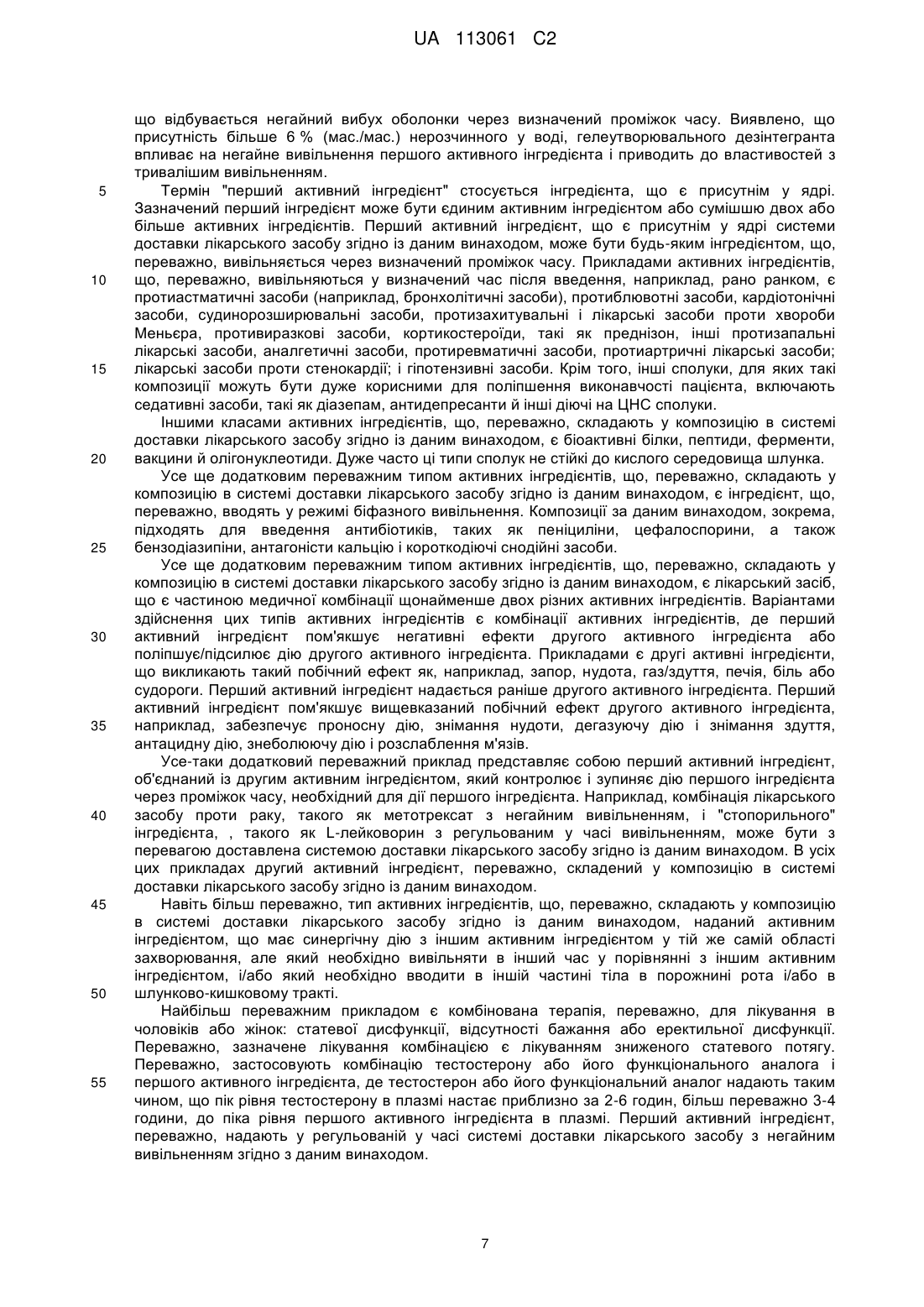 UA 113061 C2

що відбувається негайний вибух оболонки через визначений проміжок часу. Виявлено, що присутність більше 6 % (мас./мас.) нерозчинного у воді, гелеутворювального дезінтегранта впливає на негайне вивільнення першого активного інгредієнта і приводить до властивостей з тривалішим вивільненням.

5 Термін "перший активний інгредієнт" стосується інгредієнта, що є присутнім у ядрі. Зазначений перший інгредієнт може бути єдиним активним інгредієнтом або сумішшю двох або більше активних інгредієнтів. Перший активний інгредієнт, що є присутнім у ядрі системи доставки лікарського засобу згідно із даним винаходом, може бути будь-яким інгредієнтом, що, переважно, вивільняється через визначений проміжок часу. Прикладами активних інгредієнтів,

10 що, переважно, вивільняються у визначений час після введення, наприклад, рано ранком, є протиастматичні засоби (наприклад, бронхолітичні засоби), протиблювотні засоби, кардіотонічні засоби, судинорозширювальні засоби, протизахитувальні і лікарські засоби проти хвороби Меньєра, противиразкові засоби, кортикостероїди, такі як преднізон, інші протизапальні лікарські засоби, аналгетичні засоби, протиревматичні засоби, протиартричні лікарські засоби;

15 лікарські засоби проти стенокардії; і гіпотензивні засоби. Крім того, інші сполуки, для яких такі композиції можуть бути дуже корисними для поліпшення виконавчості пацієнта, включають седативні засоби, такі як діазепам, антидепресанти й інші діючі на ЦНС сполуки.

Іншими класами активних інгредієнтів, що, переважно, складають у композицію в системі доставки лікарського засобу згідно із даним винаходом, є біоактивні білки, пептиди, ферменти,

20 вакцини й олігонуклеотиди. Дуже часто ці типи сполук не стійкі до кислого середовища шлунка.

Усе ще додатковим переважним типом активних інгредієнтів, що, переважно, складають у композицію в системі доставки лікарського засобу згідно із даним винаходом, є інгредієнт, що, переважно, вводять у режимі біфазного вивільнення. Композиції за даним винаходом, зокрема, підходять для введення антибіотиків, таких як пеніциліни, цефалоспорини, а також

25 бензодіазипіни, антагоністи кальцію і короткодіючі снодійні засоби.

Усе ще додатковим переважним типом активних інгредієнтів, що, переважно, складають у композицію в системі доставки лікарського засобу згідно із даним винаходом, є лікарський засіб, що є частиною медичної комбінації щонайменше двох різних активних інгредієнтів. Варіантами здійснення цих типів активних інгредієнтів є комбінації активних інгредієнтів, де перший

30 активний інгредієнт пом'якшує негативні ефекти другого активного інгредієнта або поліпшує/підсилює дію другого активного інгредієнта. Прикладами є другі активні інгредієнти, що викликають такий побічний ефект як, наприклад, запор, нудота, газ/здуття, печія, біль або судороги. Перший активний інгредієнт надається раніше другого активного інгредієнта. Перший активний інгредієнт пом'якшує вищевказаний побічний ефект другого активного інгредієнта,

35 наприклад, забезпечує проносну дію, знімання нудоти, дегазуючу дію і знімання здуття, антацидну дію, знеболюючу дію і розслаблення м'язів.

Усе-таки додатковий переважний приклад представляє собою перший активний інгредієнт, об'єднаний із другим активним інгредієнтом, який контролює і зупиняє дію першого інгредієнта через проміжок часу, необхідний для дії першого інгредієнта. Наприклад, комбінація лікарського

40 засобу проти раку, такого як метотрексат з негайним вивільненням, і "стопорильного" інгредієнта, , такого як L-лейковорин з регульованим у часі вивільненням, може бути з перевагою доставлена системою доставки лікарського засобу згідно із даним винаходом. В усіх цих прикладах другий активний інгредієнт, переважно, складений у композицію в системі доставки лікарського засобу згідно із даним винаходом.

45 Навіть більш переважно, тип активних інгредієнтів, що, переважно, складають у композицію в системі доставки лікарського засобу згідно із даним винаходом, наданий активним інгредієнтом, що має синергічну дію з іншим активним інгредієнтом у тій же самій області захворювання, але який необхідно вивільняти в інший час у порівнянні з іншим активним інгредієнтом, і/або який необхідно вводити в іншій частині тіла в порожнині рота і/або в

50 шлунково-кишковому тракті.

Найбільш переважним прикладом є комбінована терапія, переважно, для лікування в чоловіків або жінок: статевої дисфункції, відсутності бажання або еректильної дисфункції. Переважно, зазначене лікування комбінацією є лікуванням зниженого статевого потягу. Переважно, застосовують комбінацію тестостерону або його функціонального аналога і

55 першого активного інгредієнта, де тестостерон або його функціональний аналог надають таким чином, що пік рівня тестостерону в плазмі настає приблизно за 2-6 годин, більш переважно 3-4 години, до піка рівня першого активного інгредієнта в плазмі. Перший активний інгредієнт, переважно, надають у регульованій у часі системі доставки лікарського засобу з негайним вивільненням згідно з даним винаходом.

7